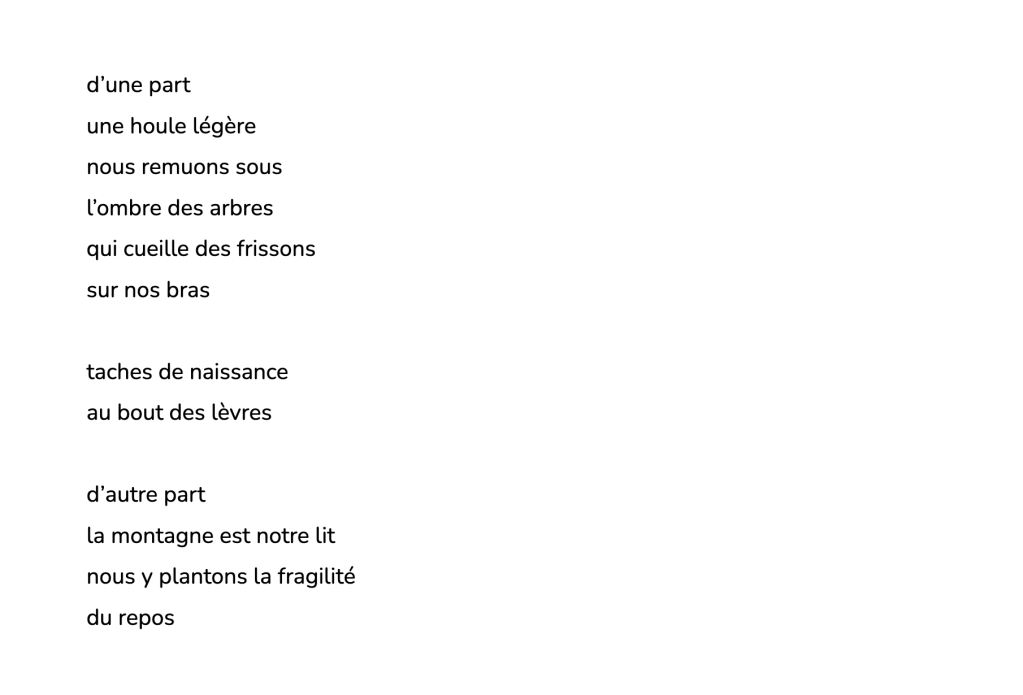 d'une part
une houle légère
nous remuons sous
l'ombre des arbres
qui cueille des frissons
sur nos bras

taches de naissance
au bout des lèvres

d'autre part
la montagne est notre lit
nous y plantons la fragilité
du repos